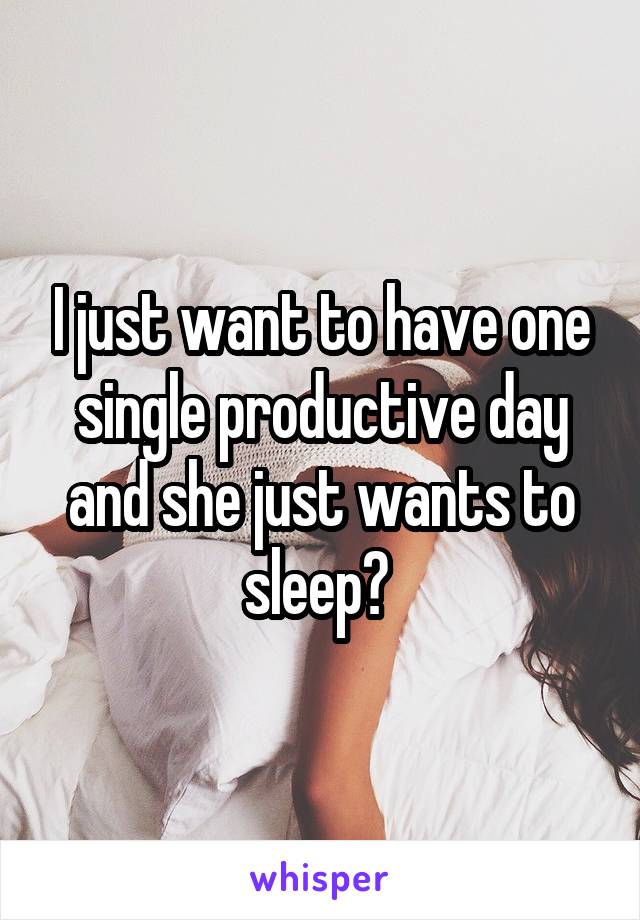 I just want to have one single productive day and she just wants to sleep?

whisper